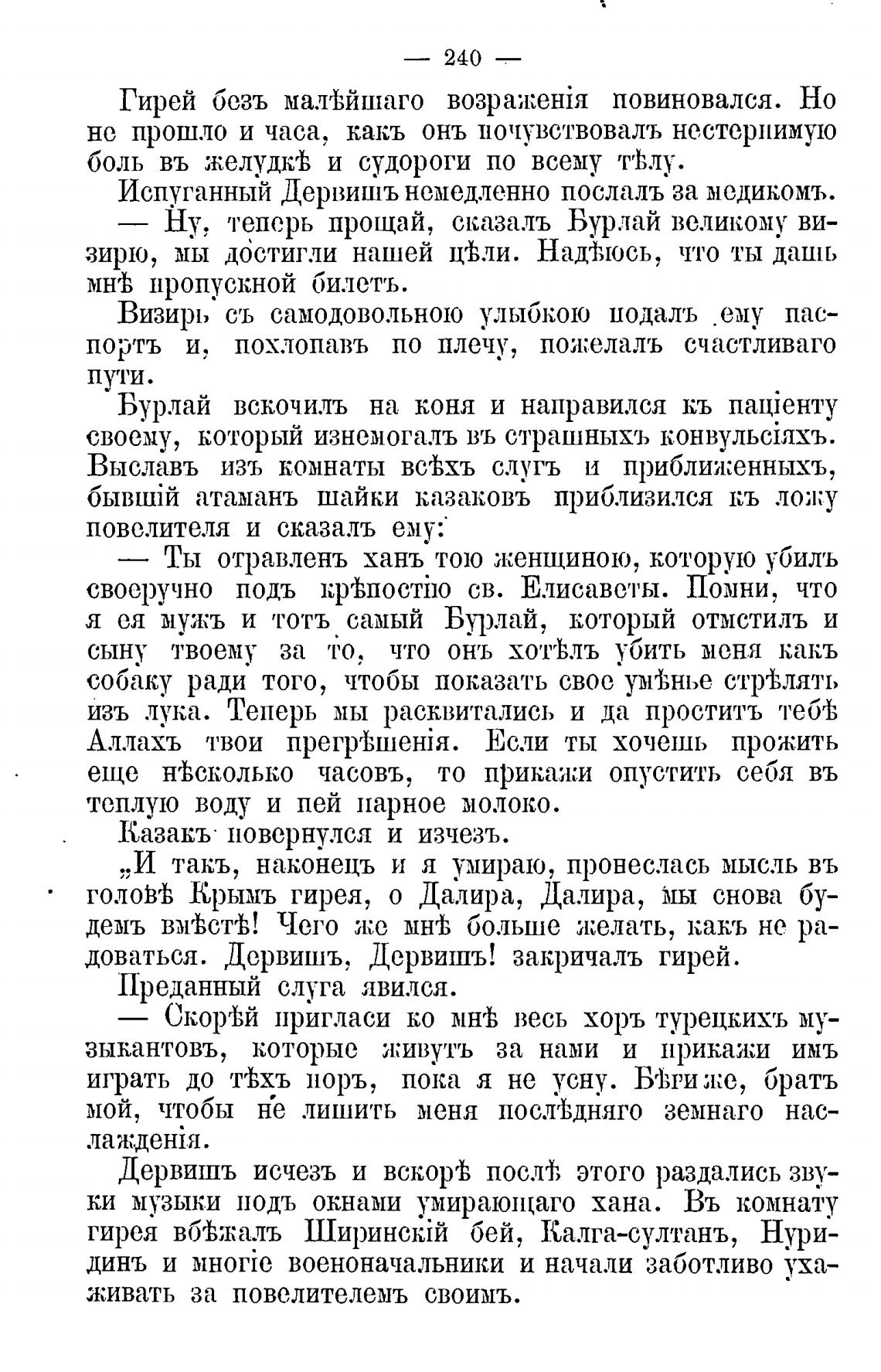 — 240 —

Гирей безъ малѣйшаго возраженія повиновался. Но не прошло и часа, какъ онъ почувствовалъ нестерпимую боль въ желудкѣ и судороги по всему тѣлу.

Испуганный Дервишъ немедленно послалъ за медикомъ.

— Ну, теперь прощай, сказалъ Бурлай великому визирю, мы достигли нашей цѣли. Надѣюсь, что ты дашь мнѣ пропускной билетъ.

Визирь съ самодовольною улыбкою подалъ ему паспортъ и, похлопавъ по плечу, пожелалъ счастливаго пути.

Бурлай вскочилъ на коня и направился къ паціенту своему, который изнемогалъ въ страшныхъ конвульсіяхъ. Выславъ изъ комнаты всѣхъ слугъ и приближенныхъ, бывшій атаманъ шайки казаковъ приблизился къ ложу повелителя и сказалъ ему:

— Ты отравленъ ханъ тою женщиною, которую убилъ своеручно подъ крѣпостію св. Елисаветы. Помни, что я ея мужъ и тотъ самый Бурлай, который отмстилъ и сыну твоему за то, что онъ хотѣлъ убить меня какъ собаку ради того, чтобы показать свое умѣнье стрѣлять изъ лука. Теперь мы расквитались и да проститъ тебѣ Аллахъ твои прегрѣшенія. Если ты хочешь прожить еще нѣсколько часовъ, то прикажи опустить себя въ теплую воду и пей парное молоко.

Казакъ повернулся и изчезъ.

„И такъ, наконецъ и я умираю, пронеслась мысль въ головѣ Крымъ гирея, о Далира, Далира, мы снова будемъ вмѣстѣ! Чего же мнѣ больше желать, какъ не радоваться. Дервишъ, Дервишъ! закричалъ гирей.

Преданный слуга явился.

— Скорѣй пригласи ко мнѣ весь хоръ турецкихъ музыкантовъ, которые живутъ за нами и прикажи имъ играть до тѣхъ поръ, пока я не усну. Бѣги же, братъ мой, чтобы не лишить меня послѣдняго земнаго наслажденія.

Дервишъ исчезъ и вскорѣ послѣ этого раздались звуки музыки подъ окнами умирающаго хана. Въ комнату гирея вбѣжалъ Ширинскій бей, Калга-султанъ, Нуридинъ и многіе военоначальники и начали заботливо ухаживать за повелителемъ своимъ.